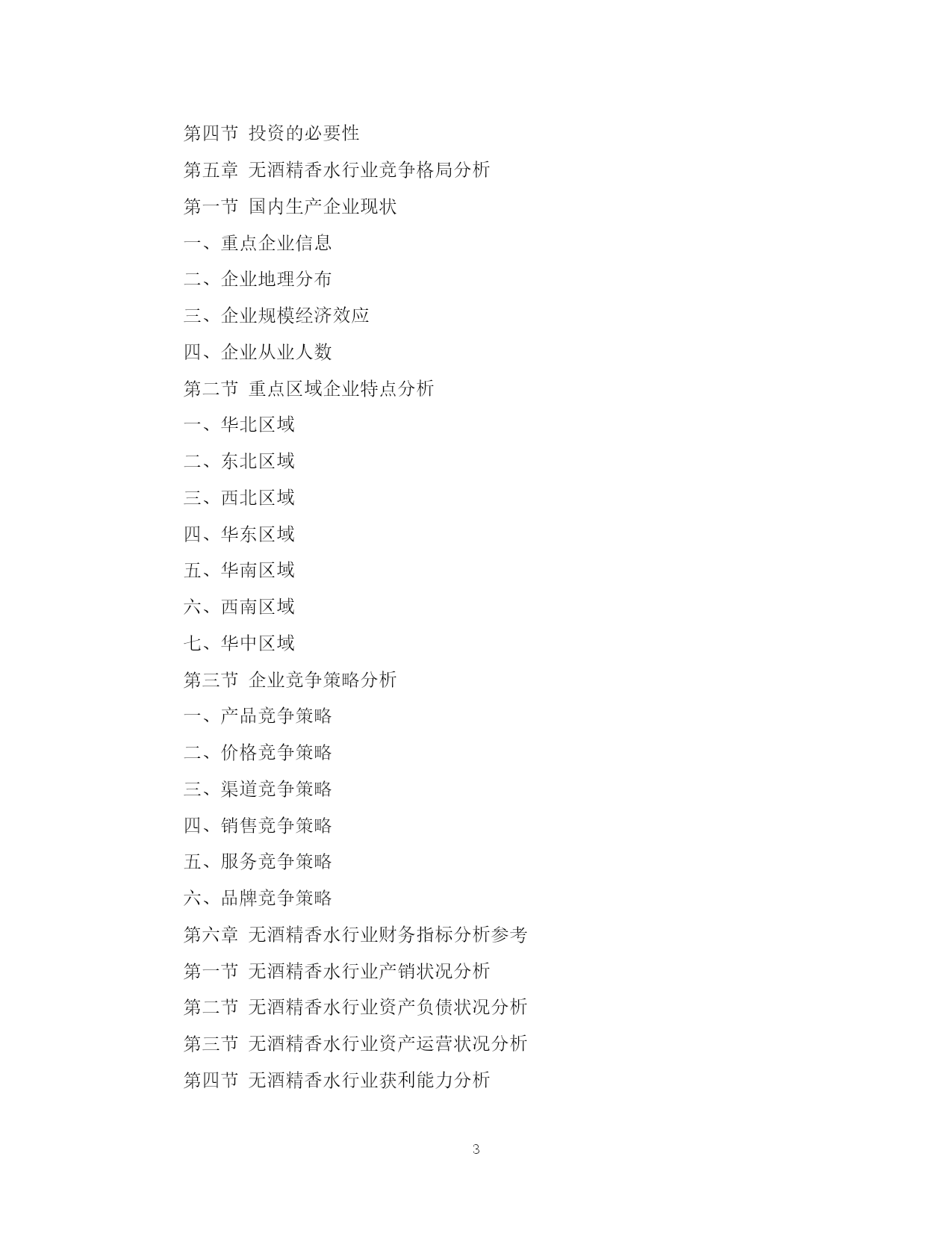 第四节 投资的必要性

第五章 无酒精香水行业竞争格局分析

第一节 国内生产企业现状

一、重点企业信息

二、企业地理分布

三、企业规模经济效应

四、企业从业人数

第二节 重点区域企业特点分析

一、华北区域

二、东北区域

三、西北区域

四、华东区域

五、华南区域

六、西南区域

七、华中区域

第三节 企业竞争策略分析

一、产品竞争策略

二、价格竞争策略

三、渠道竞争策略

四、销售竞争策略

五、服务竞争策略

六、品牌竞争策略

第六章 无酒精香水行业财务指标分析参考

第一节 无酒精香水行业产销状况分析

第二节 无酒精香水行业资产负债状况分析

第三节 无酒精香水行业资产运营状况分析

第四节 无酒精香水行业获利能力分析

3